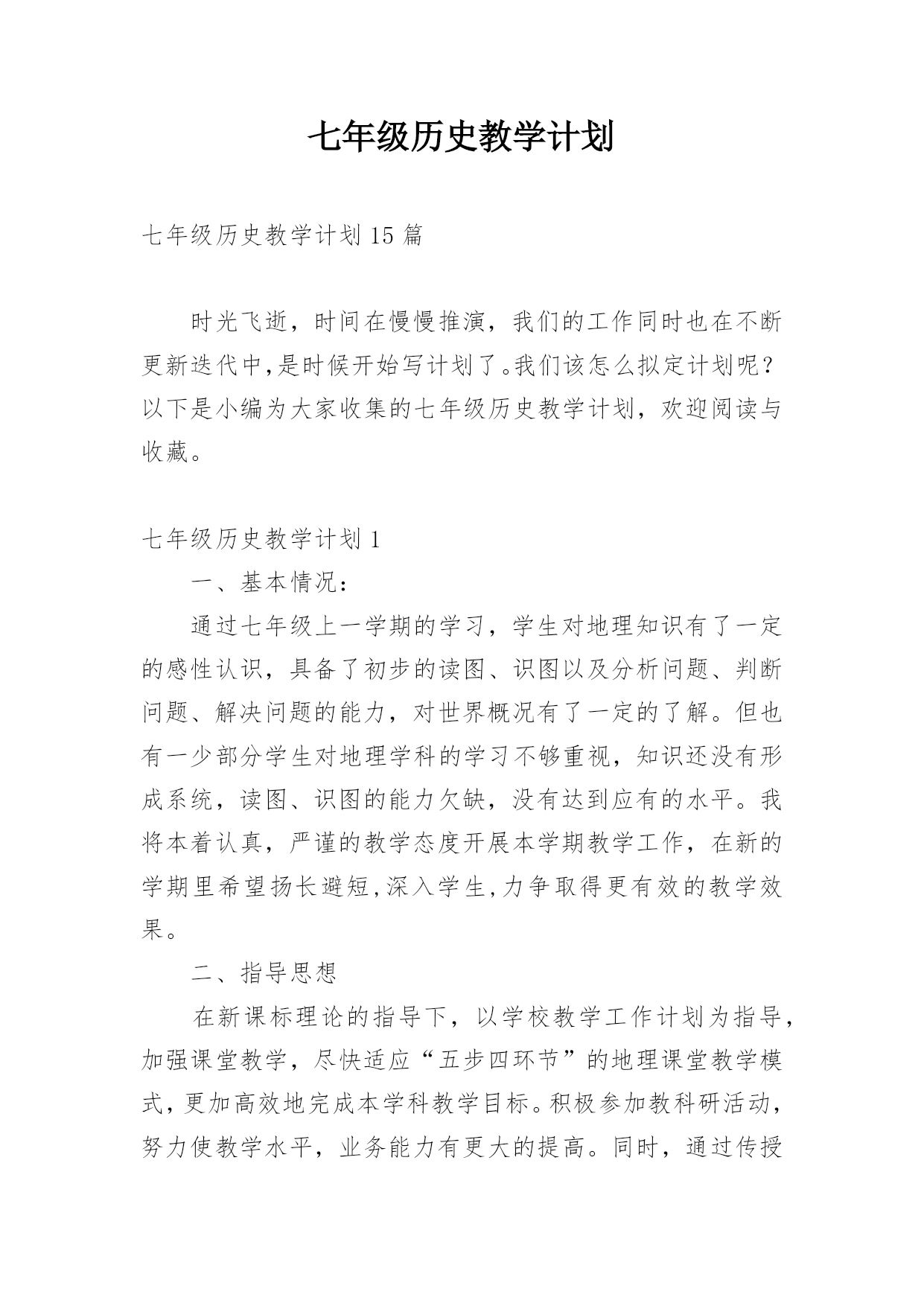 七年级历史教学计划

七年级历史教学计划 15 篇

时光飞逝，时间在慢慢推演，我们的工作同时也在不断更新迭代中,是时候开始写计划了。我们该怎么拟定计划呢？以下是小编为大家收集的七年级历史教学计划，欢迎阅读与收藏。

七年级历史教学计划 1

一、基本情况：

通过七年级上一学期的学习，学生对地理知识有了一定的感性认识，具备了初步的读图、识图以及分析问题、判断问题、解决问题的能力，对世界概况有了一定的了解。但也有一少部分学生对地理学科的学习不够重视，知识还没有形成系统，读图、识图的能力欠缺，没有达到应有的水平。我将本着认真，严谨的教学态度开展本学期教学工作，在新的学期里希望扬长避短,深入学生,力争取得更有效的教学效果。

二、指导思想

在新课标理论的指导下，以学校教学工作计划为指导，加强课堂教学，尽快适应“五步四环节”的地理课堂教学模式，更加高效地完成本学科教学目标。积极参加教科研活动，努力使教学水平，业务能力有更大的提高。同时，通过传授